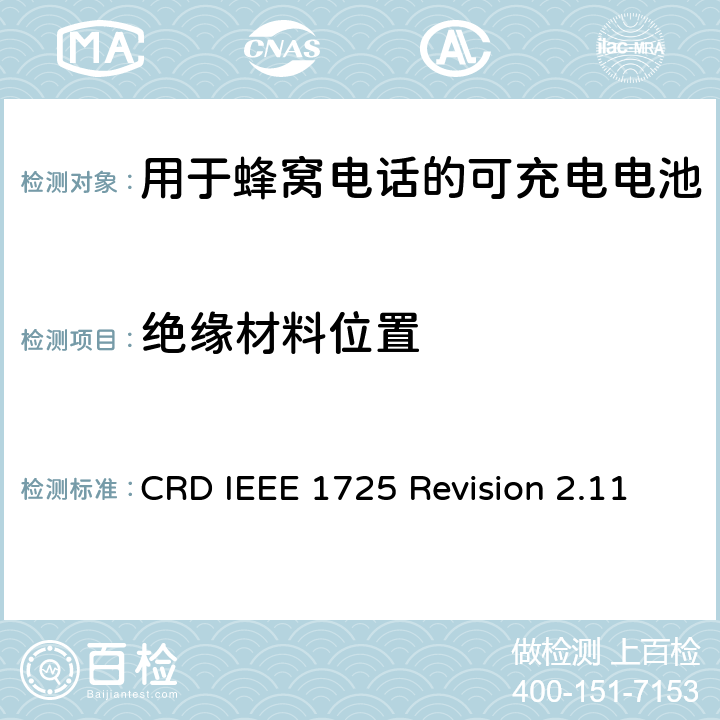 MA CNAS AC ilac-MRA

检测对象：用于蜂窝电话的可充电电池

检测项目：绝缘材料位置

检测标准：CRD IEEE 1725 Revision 2.11

百检
Baijiantest.com

做检测 上百检
400-151-7153